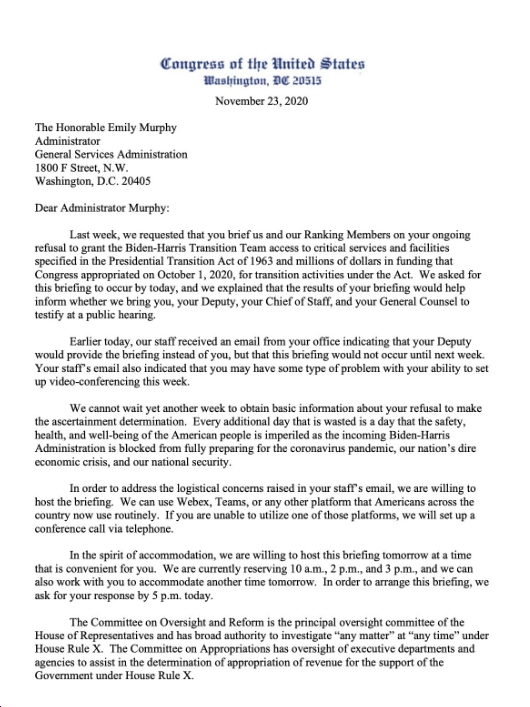 Congress of the United States
Washington, DC 20515

November 23, 2020

The Honorable Emily Murphy
Administrator
General Services Administration
1800 F Street, N.W.
Washington, D.C. 20405

Dear Administrator Murphy:

Last week, we requested that you brief us and our Ranking Members on your ongoing refusal to grant the Biden-Harris Transition Team access to critical services and facilities specified in the Presidential Transition Act of 1963 and millions of dollars in funding that Congress appropriated on October 1, 2020, for transition activities under the Act. We asked for this briefing to occur by today, and we explained that the results of your briefing would help inform whether we bring you, your Deputy, your Chief of Staff, and your General Counsel to testify at a public hearing.

Earlier today, our staff received an email from your office indicating that your Deputy would provide the briefing instead of you, but that this briefing would not occur until next week. Your staff's email also indicated that you may have some type of problem with your ability to set up video-conferencing this week.

We cannot wait yet another week to obtain basic information about your refusal to make the ascertainment determination. Every additional day that is wasted is a day that the safety, health, and well-being of the American people is imperiled as the incoming Biden-Harris Administration is blocked from fully preparing for the coronavirus pandemic, our nation's dire economic crisis, and our national security.

In order to address the logistical concerns raised in your staff's email, we are willing to host the briefing. We can use Webex, Teams, or any other platform that Americans across the country now use routinely. If you are unable to utilize one of those platforms, we will set up a conference call via telephone.

In the spirit of accommodation, we are willing to host this briefing tomorrow at a time that is convenient for you. We are currently reserving 10 a.m., 2 p.m., and 3 p.m., and we can also work with you to accommodate another time tomorrow. In order to arrange this briefing, we ask for your response by 5 p.m. today.

The Committee on Oversight and Reform is the principal oversight committee of the House of Representatives and has broad authority to investigate "any matter" at "any time" under House Rule X. The Committee on Appropriations has oversight of executive departments and agencies to assist in the determination of appropriation of revenue for the support of the Government under House Rule X.